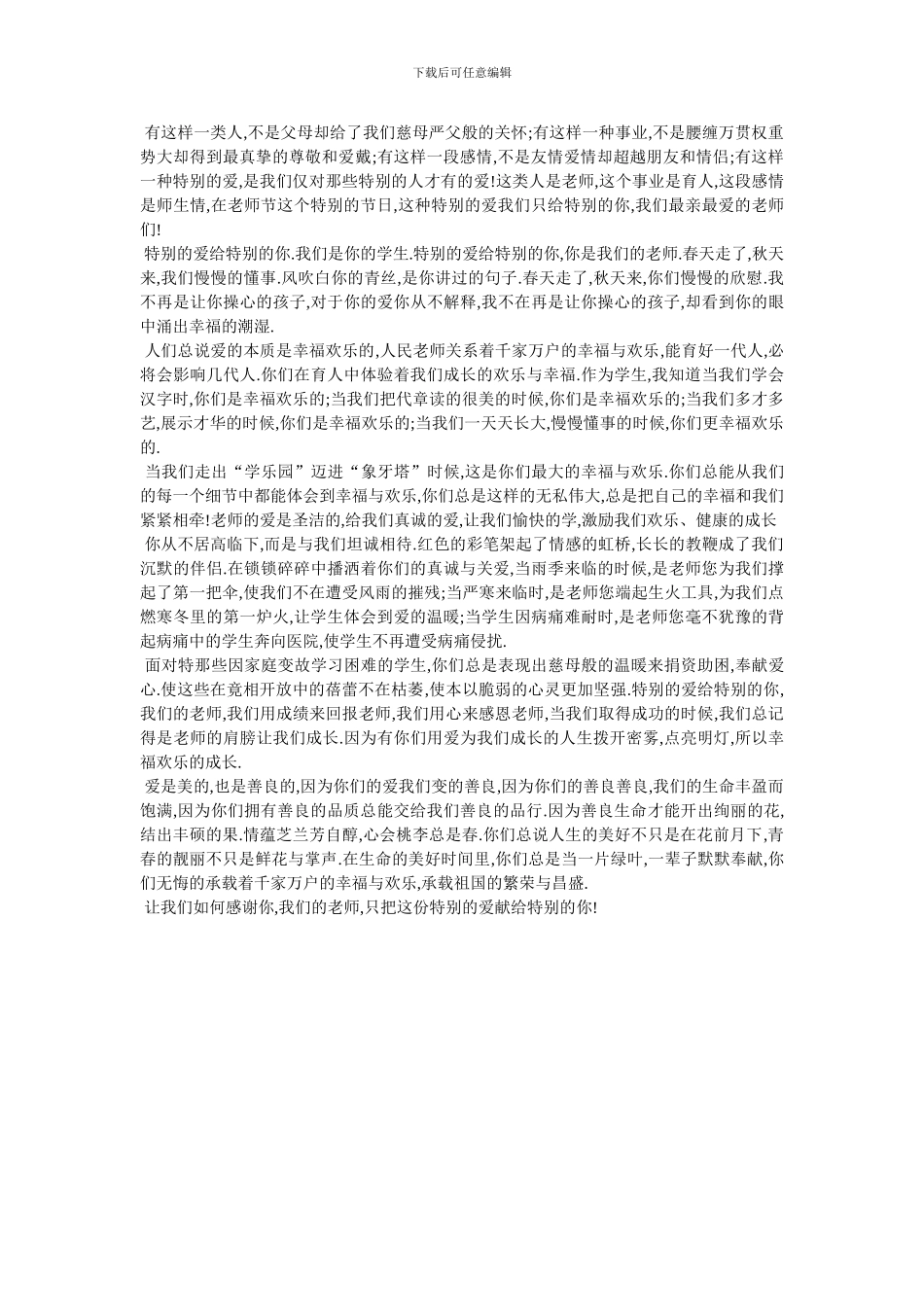 下载后可任意编辑

有这样一类人,不是父母却给了我们慈母严父般的关怀;有这样一种事业,不是腰缠万贯权重势大却得到最真挚的尊敬和爱戴;有这样一段感情,不是友情爱情却超越朋友和情侣;有这样一种特别的爱,是我们仅对那些特别的人才有的爱!这类人是老师,这个事业是育人,这段感情是师生情,在老师节这个特别的节日,这种特别的爱我们只给特别的你,我们最亲最爱的老师们!

特别的爱给特别的你.我们是你的学生.特别的爱给特别的你,你是我们的老师.春天走了,秋天来,我们慢慢的懂事.风吹白你的青丝,是你讲过的句子.春天走了,秋天来,你们慢慢的欣慰.我不再是让你操心的孩子,对于你的爱你从不解释,我不在再是让你操心的孩子,却看到你的眼中涌出幸福的潮湿.

人们总说爱的本质是幸福欢乐的,人民老师关系着千家万户的幸福与欢乐,能育好一代人,必将会影响几代人.你们在育人中体验着我们成长的欢乐与幸福.作为学生,我知道当我们学会汉字时,你们是幸福欢乐的;当我们把代章读的很美的时候,你们是幸福欢乐的;当我们多才多艺,展示才华的时候,你们是幸福欢乐的;当我们一天天长大,慢慢懂事的时候,你们更幸福欢乐的.

当我们走出“学乐园”迈进“象牙塔”时候,这是你们最大的幸福与欢乐.你们总能从我们的每一个细节中都能体会到幸福与欢乐,你们总是这样的无私伟大,总是把自己的幸福和我们紧紧相牵!老师的爱是圣洁的,给我们真诚的爱,让我们愉快的学,激励我们欢乐、健康的成长

你从不居高临下,而是与我们坦诚相待.红色的彩笔架起了情感的虹桥,长长的教鞭成了我们沉默的伴侣.在锁锁碎碎中播洒着你们的真诚与关爱,当雨季来临的时候,是老师您为我们撑起了第一把伞,使我们不在遭受风雨的摧残;当严寒来临时,是老师您端起生火工具,为我们点燃寒冬里的第一炉火,让学生体会到爱的温暖;当学生因病痛难耐时,是老师您毫不犹豫的背起病痛中的学生奔向医院,使学生不再遭受病痛侵扰.

面对特那些因家庭变故学习困难的学生,你们总是表现出慈母般的温暖来捐资助困,奉献爱心.使这些在竟相开放中的蓓蕾不在枯萎,使本以脆弱的心灵更加坚强.特别的爱给特别的你,我们的老师,我们用成绩来回报老师,我们用心来感恩老师,当我们取得成功的时候,我们总记得是老师的肩膀让我们成长.因为有你们用爱为我们成长的人生拨开密雾,点亮明灯,所以幸福欢乐的成长.

爱是美的,也是善良的,因为你们的爱我们变的善良,因为你们的善良善良,我们的生命丰盈而饱满,因为你们拥有善良的品质总能交给我们善良的品行.因为善良生命才能开出绚丽的花,结出丰硕的果.情蕴芝兰芳自醇,心会桃李总是春.你们总说人生的美好不只是在花前月下,青春的靓丽不只是鲜花与掌声.在生命的美好时间里,你们总是当一片绿叶,一辈子默默奉献,你们无悔的承载着千家万户的幸福与欢乐,承载祖国的繁荣与昌盛.

让我们如何感谢你,我们的老师,只把这份特别的爱献给特别的你!